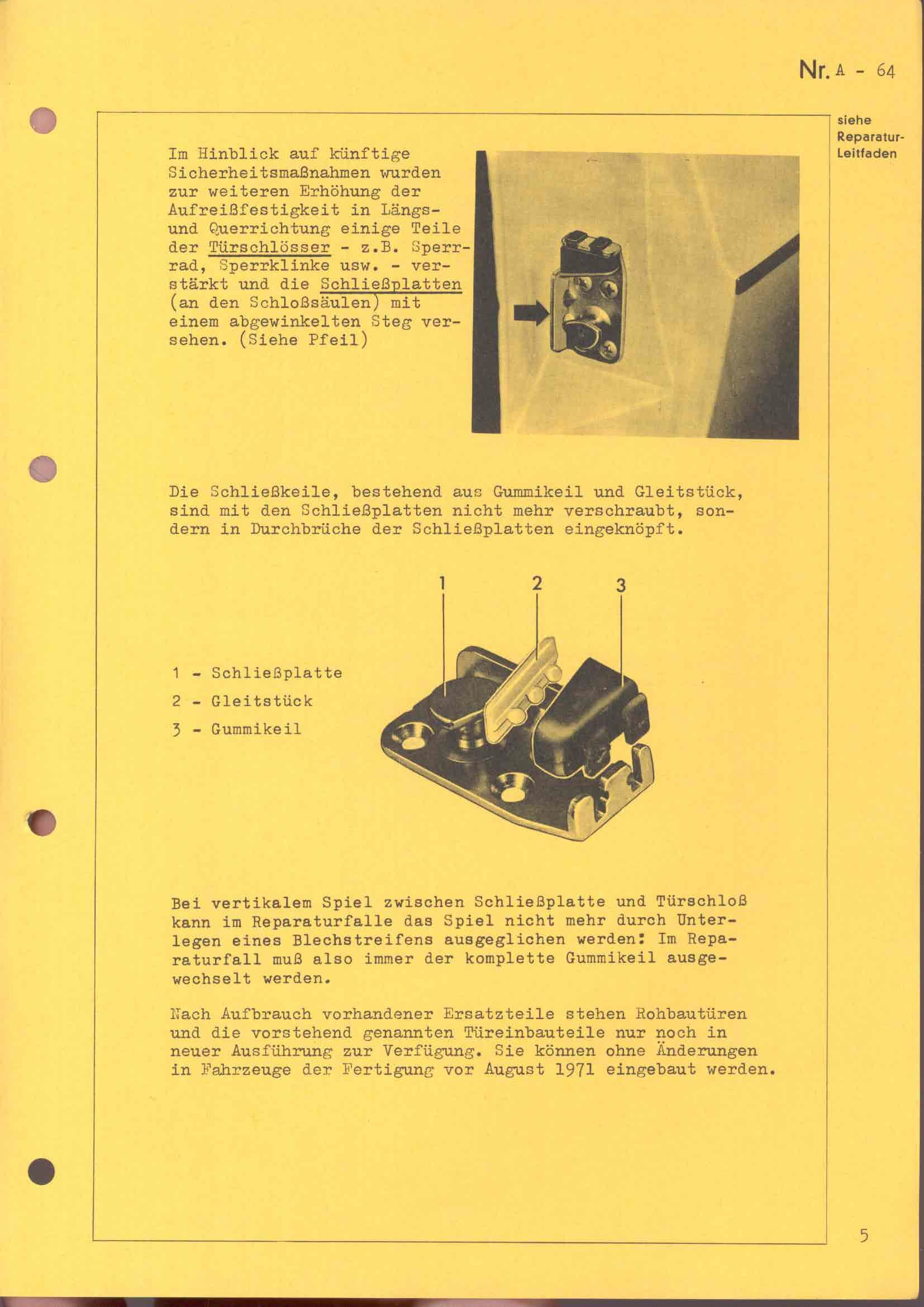 Nr. A - 64

siehe Reparatur-Leitfaden

Im Hinblick auf künftige Sicherheitsmaßnahmen wurden zur weiteren Erhöhung der Aufreißfestigkeit in Längs- und Querrichtung einige Teile der Türschlösser - z.B. Sperrrad, Sperrklinke usw. - verstärkt und die Schließplatten (an den Schloßsäulen) mit einem abgewinkelten Steg versehen. (Siehe Pfeil)

Die Schließkeile, bestehend aus Gummikeil und Gleitstück, sind mit den Schließplatten nicht mehr verschraubt, sondern in Durchbrüche der Schließplatten eingeknöpft.

1 2 3

1 - Schließplatte
2 - Gleitstück
3 - Gummikeil

Bei vertikalem Spiel zwischen Schließplatte und Türschloß kann im Reparaturfalle das Spiel nicht mehr durch Unterlegen eines Blechstreifens ausgeglichen werden: Im Reparaturfall muß also immer der komplette Gummikeil ausgewechselt werden.

Nach Aufbrauch vorhandener Ersatzteile stehen Rohbautüren und die vorstehend genannten Türeinbauteile nur noch in neuer Ausführung zur Verfügung. Sie können ohne Änderungen in Fahrzeuge der Fertigung vor August 1971 eingebaut werden.

5